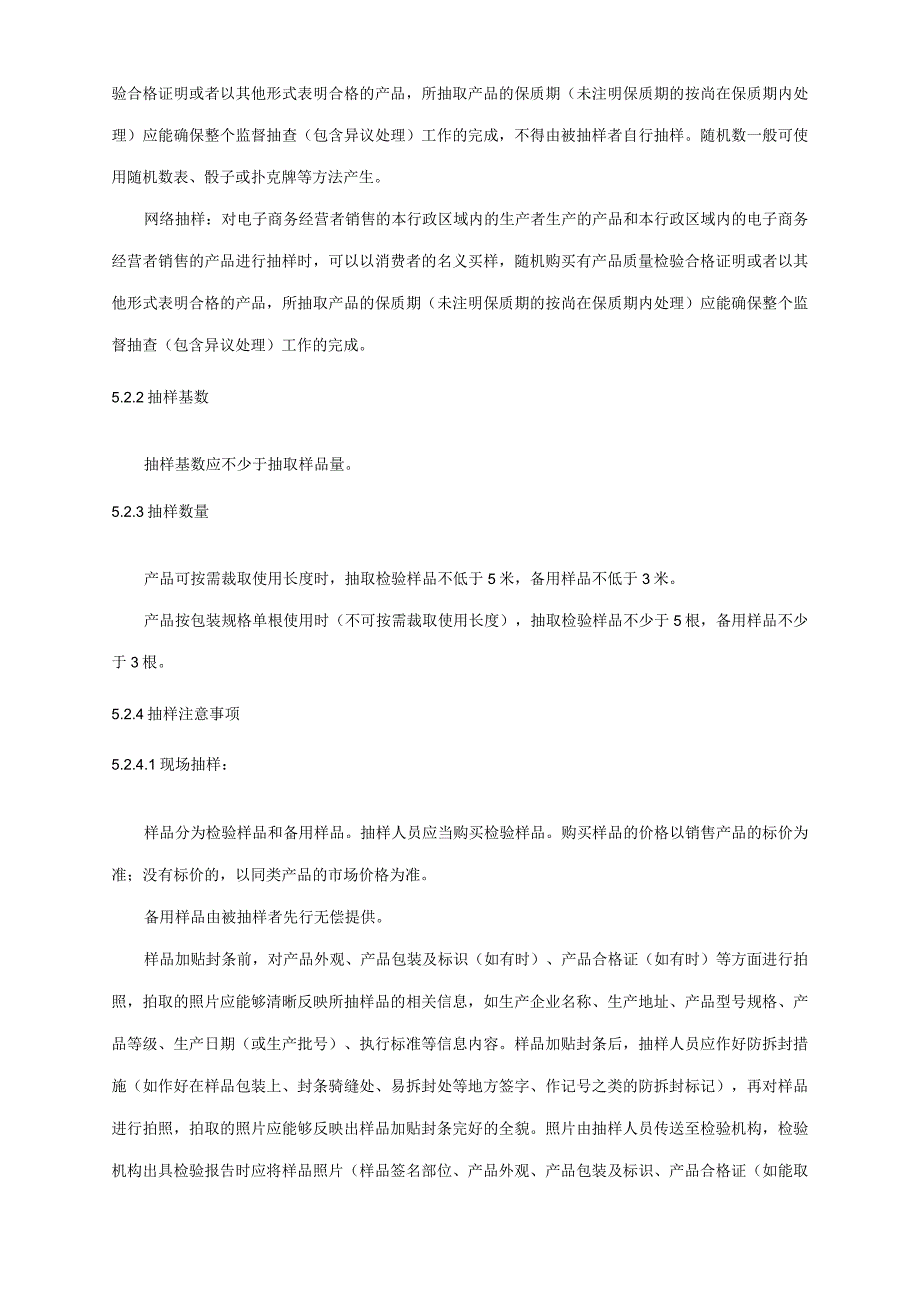 验合格证明或者以其他形式表明合格的产品，所抽取产品的保质期（未注明保质期的按尚在保质期内处理）应能确保整个监督抽查（包含异议处理）工作的完成，不得由被抽样者自行抽样。随机数一般可使用随机数表、骰子或扑克牌等方法产生。

网络抽样：对电子商务经营者销售的本行政区域内的生产者生产的产品和本行政区域内的电子商务经营者销售的产品进行抽样时，可以以消费者的名义买样，随机购买有产品质量检验合格证明或者以其他形式表明合格的产品，所抽取产品的保质期（未注明保质期的按尚在保质期内处理）应能确保整个监督抽查（包含异议处理）工作的完成。

5.2.2 抽样基数

抽样基数应不少于抽取样品量。

5.2.3 抽样数量

产品可按需裁取使用长度时，抽取检验样品不低于 5 米，备用样品不低于 3 米。

产品按包装规格单根使用时（不可按需裁取使用长度），抽取检验样品不少于 5 根，备用样品不少于 3 根。

5.2.4 抽样注意事项

5.2.4.1 现场抽样：

样品分为检验样品和备用样品。抽样人员应当购买检验样品。购买样品的价格以销售产品的标价为准；没有标价的，以同类产品的市场价格为准。

备用样品由被抽样者先行无偿提供。

样品加贴封条前，对产品外观、产品包装及标识（如有时）、产品合格证（如有时）等方面进行拍照，拍取的照片应能够清晰反映所抽样品的相关信息，如生产企业名称、生产地址、产品型号规格、产品等级、生产日期（或生产批号）、执行标准等信息内容。样品加贴封条后，抽样人员应作好防拆封措施（如作好在样品包装上、封条骑缝处、易拆封处等地方签字、作记号之类的防拆封标记），再对样品进行拍照，拍取的照片应能够反映出样品加贴封条完好的全貌。照片由抽样人员传送至检验机构，检验机构出具检验报告时应将样品照片（样品签名部位、产品外观、产品包装及标识、产品合格证（如能取